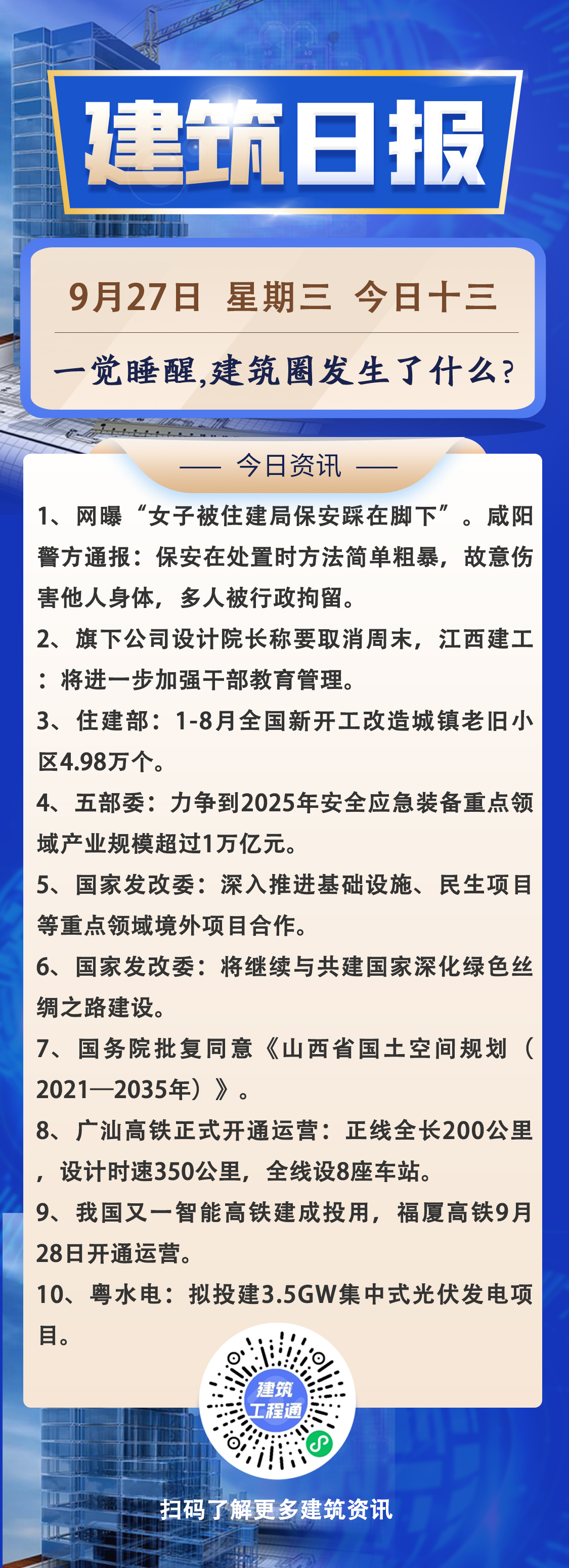 建筑日报

9月27日 星期三 今日十三

一觉睡醒,建筑圈发生了什么?

—— 今日资讯 ——

1、网曝“女子被住建局保安踩在脚下”。咸阳警方通报：保安在处置时方法简单粗暴，故意伤害他人身体，多人被行政拘留。

2、旗下公司设计院长称要取消周末，江西建工：将进一步加强干部教育管理。

3、住建部：1-8月全国新开工改造城镇老旧小区4.98万个。

4、五部委：力争到2025年安全应急装备重点领域产业规模超过1万亿元。

5、国家发改委：深入推进基础设施、民生项目等重点领域境外项目合作。

6、国家发改委：将继续与共建国家深化绿色丝绸之路建设。

7、国务院批复同意《山西省国土空间规划（2021—2035年）》。

8、广汕高铁正式开通运营：正线全长200公里，设计时速350公里，全线设8座车站。

9、我国又一智能高铁建成投用，福厦高铁9月28日开通运营。

10、粤水电：拟投建3.5GW集中式光伏发电项目。

建筑工程通

扫码了解更多建筑资讯